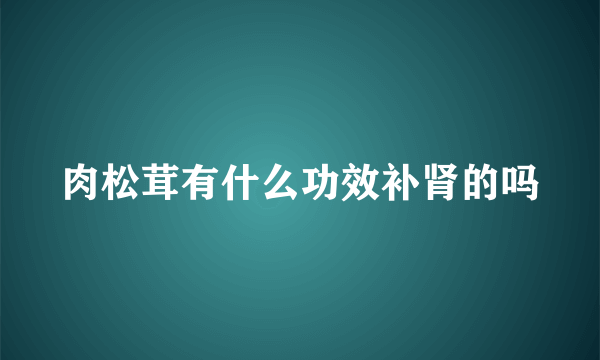 肉松茸有什么功效补肾的吗